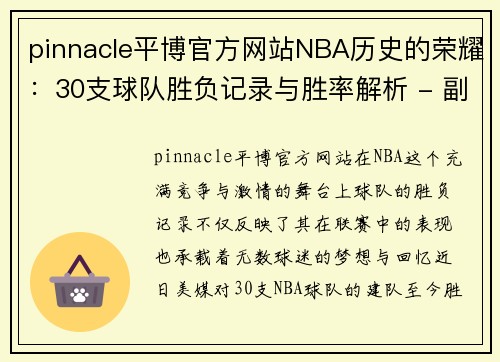 pinnacle平博官方网站NBA历史的荣耀：30支球队胜负记录与胜率解析 - 副

pinnacle平博官方网站在NBA这个充满竞争与激情的舞台上球队的胜负记录不仅反映了其在联赛中的表现也承载着无数球迷的梦想与回忆近日美媒对30支NBA球队的建队至今胜